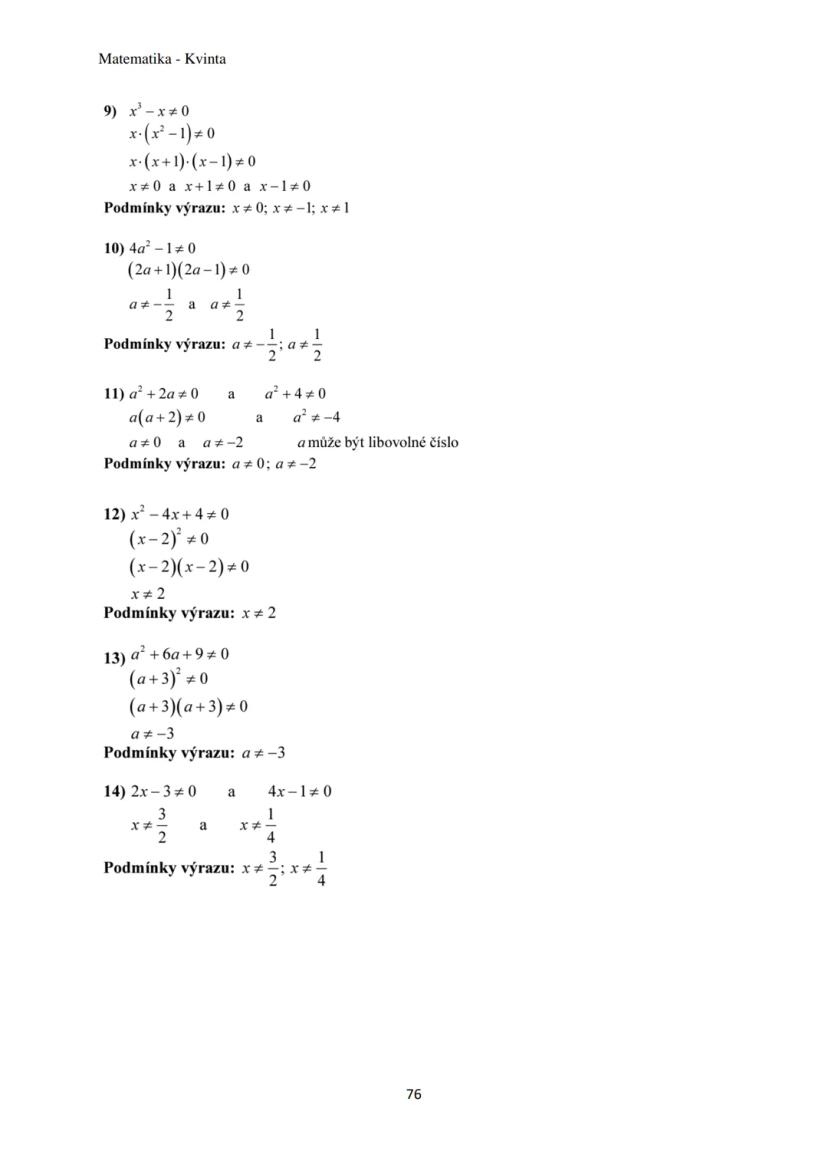 Matematika - Kvinta

9) $x^3 - x \neq 0$
$x \cdot (x^2 - 1) \neq 0$
$x \cdot (x+1) \cdot (x-1) \neq 0$
$x \neq 0$ a $x+1 \neq 0$ a $x-1 \neq 0$
Podmínky výrazu: $x \neq 0$; $x \neq -1$; $x \neq 1$

10) $4a^2 - 1 \neq 0$
$(2a+1)(2a-1) \neq 0$
$a \neq -\frac{1}{2}$ a $a \neq \frac{1}{2}$
Podmínky výrazu: $a \neq -\frac{1}{2}$; $a \neq \frac{1}{2}$

11) $a^2 + 2a \neq 0$ a $a^2 + 4 \neq 0$
$a(a+2) \neq 0$ a $a^2 \neq -4$
$a \neq 0$ a $a \neq -2$ $a$ může být libovolné číslo
Podmínky výrazu: $a \neq 0$; $a \neq -2$

12) $x^2 - 4x + 4 \neq 0$
$(x-2)^2 \neq 0$
$(x-2)(x-2) \neq 0$
$x \neq 2$
Podmínky výrazu: $x \neq 2$

13) $a^2 + 6a + 9 \neq 0$
$(a+3)^2 \neq 0$
$(a+3)(a+3) \neq 0$
$a \neq -3$
Podmínky výrazu: $a \neq -3$

14) $2x - 3 \neq 0$ a $4x - 1 \neq 0$
$x \neq \frac{3}{2}$ a $x \neq \frac{1}{4}$
Podmínky výrazu: $x \neq \frac{3}{2}$; $x \neq \frac{1}{4}$

76